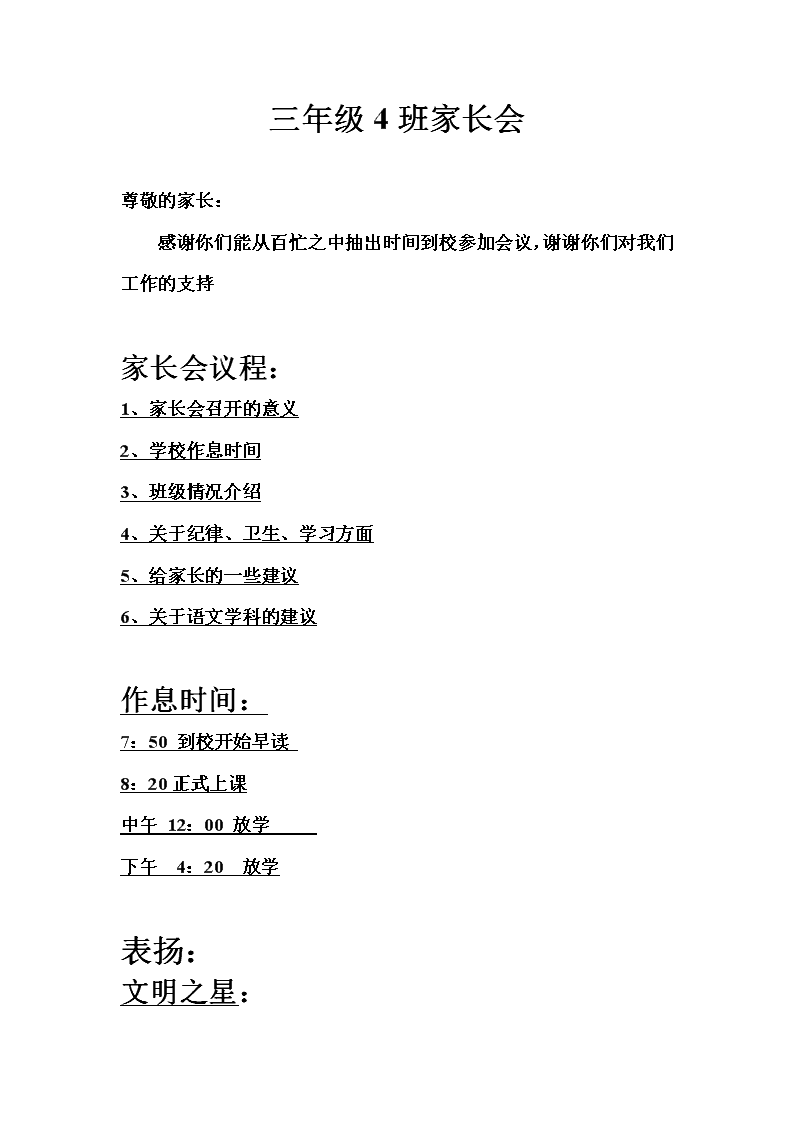 三年级 4 班家长会

尊敬的家长：

感谢你们能从百忙之中抽出时间到校参加会议，谢谢你们对我们工作的支持

家长会议程：

1、家长会召开的意义

2、学校作息时间

3、班级情况介绍

4、关于纪律、卫生、学习方面

5、给家长的一些建议

6、关于语文学科的建议

作息时间：

7：50 到校开始早读

8：20 正式上课

中午 12：00 放学

下午 4：20 放学

表扬：

文明之星：